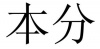 本分